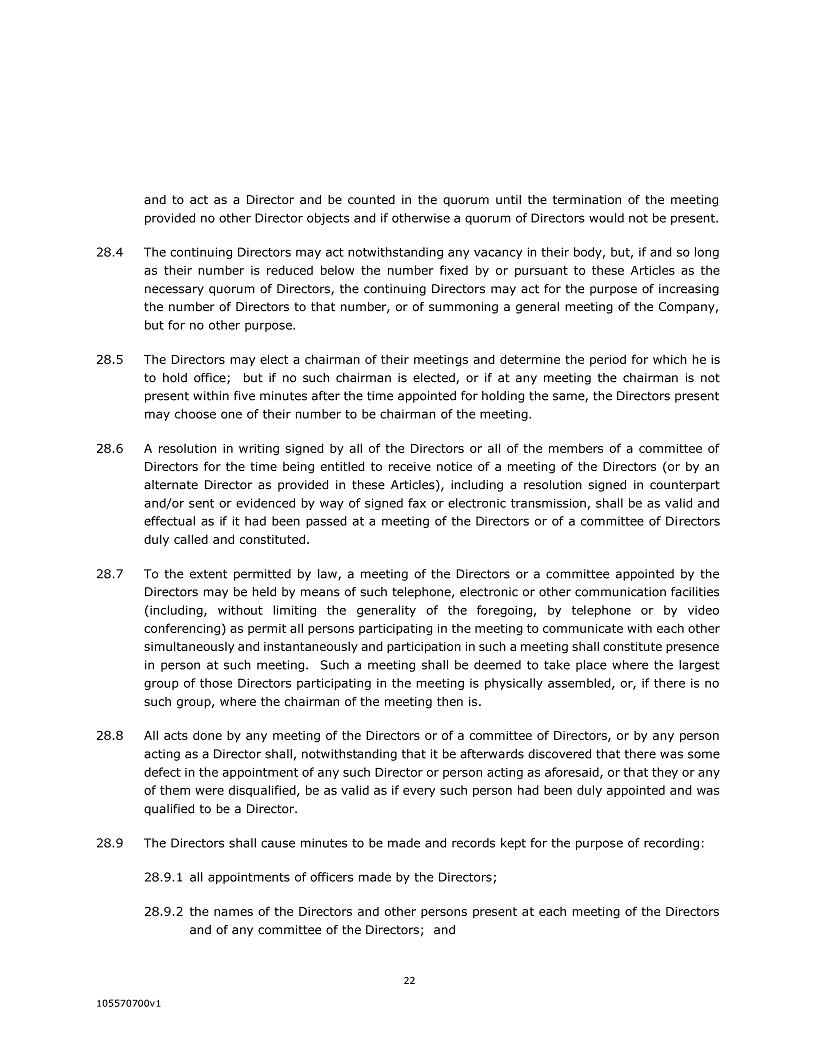 and to act as a Director and be counted in the quorum until the termination of the meeting provided no other Director objects and if otherwise a quorum of Directors would not be present.

28.4 The continuing Directors may act notwithstanding any vacancy in their body, but, if and so long as their number is reduced below the number fixed by or pursuant to these Articles as the necessary quorum of Directors, the continuing Directors may act for the purpose of increasing the number of Directors to that number, or of summoning a general meeting of the Company, but for no other purpose.

28.5 The Directors may elect a chairman of their meetings and determine the period for which he is to hold office; but if no such chairman is elected, or if at any meeting the chairman is not present within five minutes after the time appointed for holding the same, the Directors present may choose one of their number to be chairman of the meeting.

28.6 A resolution in writing signed by all of the Directors or all of the members of a committee of Directors for the time being entitled to receive notice of a meeting of the Directors (or by an alternate Director as provided in these Articles), including a resolution signed in counterpart and/or sent or evidenced by way of signed fax or electronic transmission, shall be as valid and effectual as if it had been passed at a meeting of the Directors or of a committee of Directors duly called and constituted.

28.7 To the extent permitted by law, a meeting of the Directors or a committee appointed by the Directors may be held by means of such telephone, electronic or other communication facilities (including, without limiting the generality of the foregoing, by telephone or by video conferencing) as permit all persons participating in the meeting to communicate with each other simultaneously and instantaneously and participation in such a meeting shall constitute presence in person at such meeting. Such a meeting shall be deemed to take place where the largest group of those Directors participating in the meeting is physically assembled, or, if there is no such group, where the chairman of the meeting then is.

28.8 All acts done by any meeting of the Directors or of a committee of Directors, or by any person acting as a Director shall, notwithstanding that it be afterwards discovered that there was some defect in the appointment of any such Director or person acting as aforesaid, or that they or any of them were disqualified, be as valid as if every such person had been duly appointed and was qualified to be a Director.

28.9 The Directors shall cause minutes to be made and records kept for the purpose of recording:

28.9.1 all appointments of officers made by the Directors;

28.9.2 the names of the Directors and other persons present at each meeting of the Directors and of any committee of the Directors; and

22

105570700v1